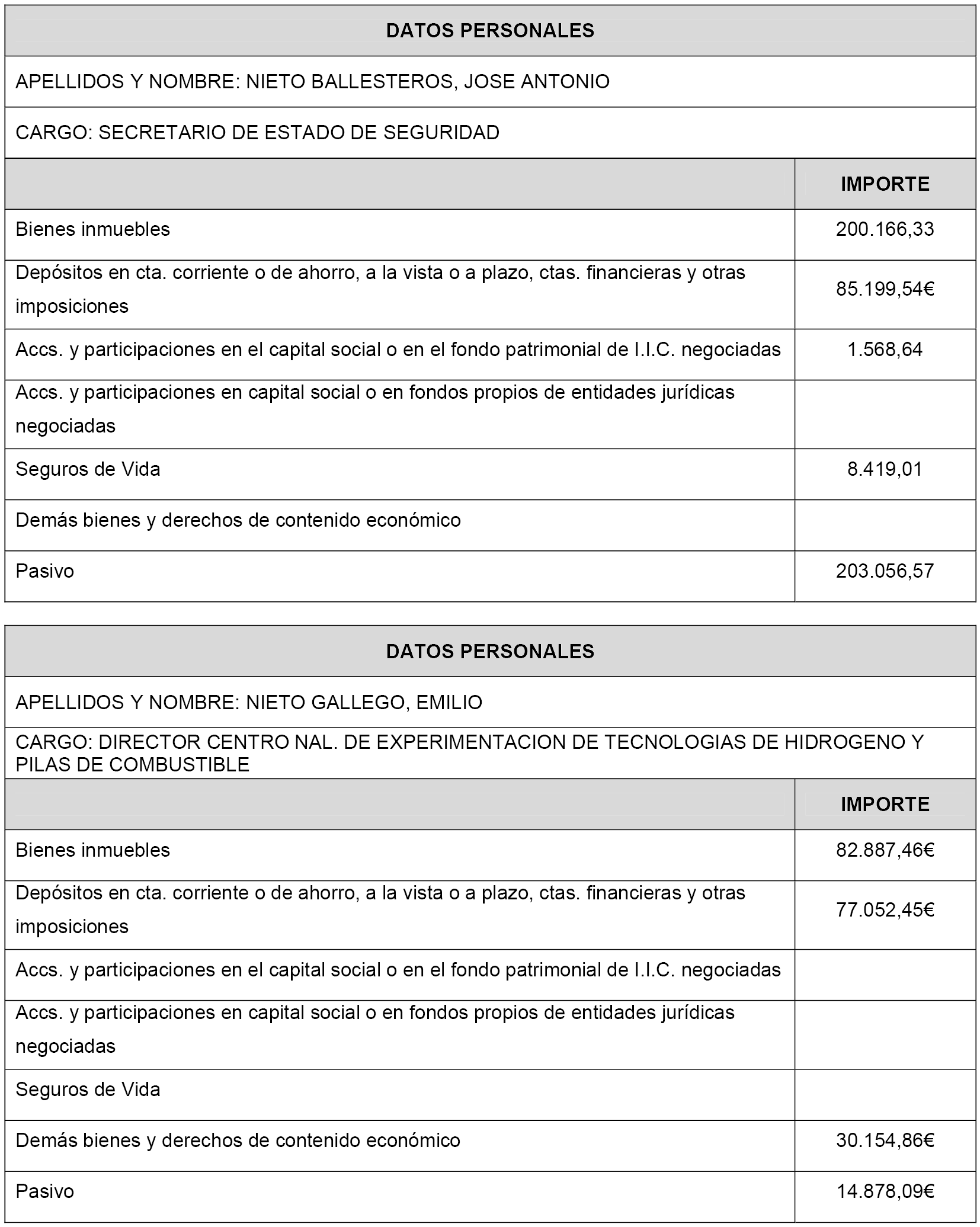 DATOS PERSONALES

APELLIDOS Y NOMBRE: NIETO BALLESTEROS, JOSE ANTONIO

CARGO: SECRETARIO DE ESTADO DE SEGURIDAD

| | IMPORTE |
|---|---|
| Bienes inmuebles | 200.166,33 |
| Depósitos en cta. corriente o de ahorro, a la vista o a plazo, ctas. financieras y otras imposiciones | 85.199,54€ |
| Accs. y participaciones en el capital social o en el fondo patrimonial de I.I.C. negociadas | 1.568,64 |
| Accs. y participaciones en capital social o en fondos propios de entidades jurídicas negociadas | |
| Seguros de Vida | 8.419,01 |
| Demás bienes y derechos de contenido económico | |
| Pasivo | 203.056,57 |

DATOS PERSONALES

APELLIDOS Y NOMBRE: NIETO GALLEGO, EMILIO

CARGO: DIRECTOR CENTRO NAL. DE EXPERIMENTACION DE TECNOLOGIAS DE HIDROGENO Y PILAS DE COMBUSTIBLE

| | IMPORTE |
|---|---|
| Bienes inmuebles | 82.887,46€ |
| Depósitos en cta. corriente o de ahorro, a la vista o a plazo, ctas. financieras y otras imposiciones | 77.052,45€ |
| Accs. y participaciones en el capital social o en el fondo patrimonial de I.I.C. negociadas | |
| Accs. y participaciones en capital social o en fondos propios de entidades jurídicas negociadas | |
| Seguros de Vida | |
| Demás bienes y derechos de contenido económico | 30.154,86€ |
| Pasivo | 14.878,09€ |